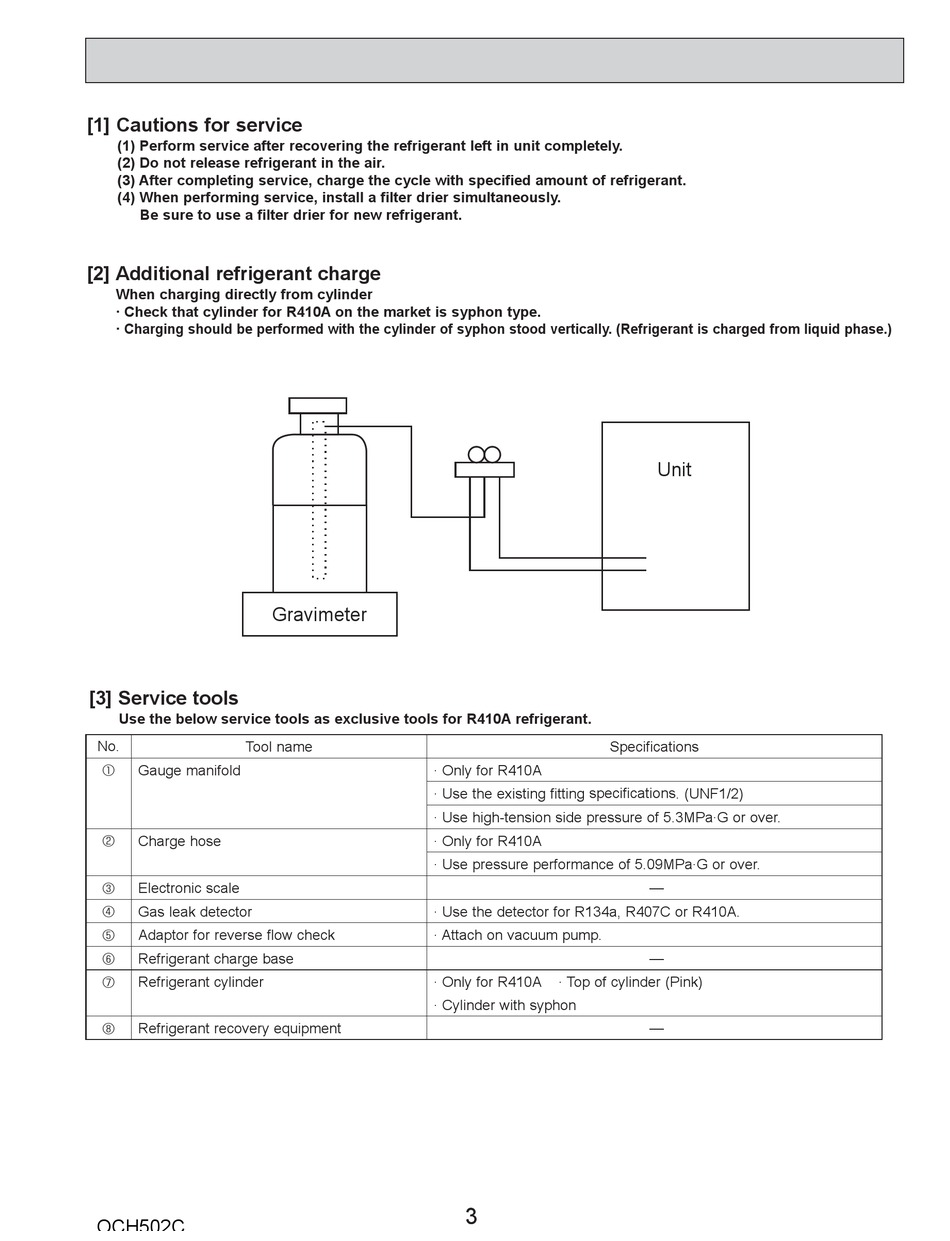 [1] Cautions for service

(1) Perform service after recovering the refrigerant left in unit completely.
(2) Do not release refrigerant in the air.
(3) After completing service, charge the cycle with specified amount of refrigerant.
(4) When performing service, install a filter drier simultaneously.
Be sure to use a filter drier for new refrigerant.

[2] Additional refrigerant charge

When charging directly from cylinder
· Check that cylinder for R410A on the market is syphon type.
· Charging should be performed with the cylinder of syphon stood vertically. (Refrigerant is charged from liquid phase.)

Unit

Gravimeter

[3] Service tools

Use the below service tools as exclusive tools for R410A refrigerant.

| No. | Tool name | Specifications |
|---|---|---|
| ① | Gauge manifold | · Only for R410A |
| | | · Use the existing fitting specifications. (UNF1/2) |
| | | · Use high-tension side pressure of 5.3MPa·G or over. |
| ② | Charge hose | · Only for R410A |
| | | · Use pressure performance of 5.09MPa·G or over. |
| ③ | Electronic scale | — |
| ④ | Gas leak detector | · Use the detector for R134a, R407C or R410A. |
| ⑤ | Adaptor for reverse flow check | · Attach on vacuum pump. |
| ⑥ | Refrigerant charge base | — |
| ⑦ | Refrigerant cylinder | · Only for R410A · Top of cylinder (Pink) |
| | | · Cylinder with syphon |
| ⑧ | Refrigerant recovery equipment | — |

OCH502C

3